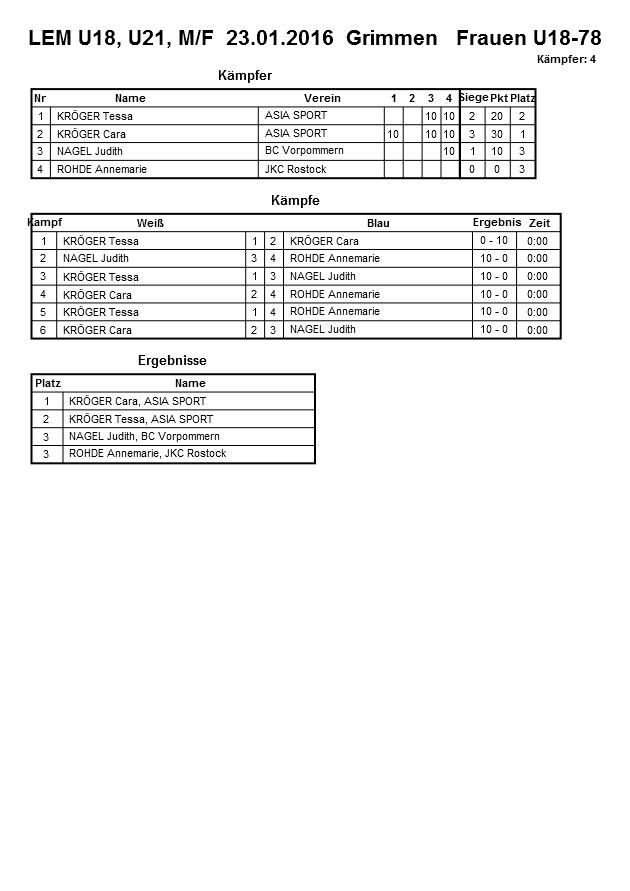 LEM U18, U21, M/F 23.01.2016 Grimmen Frauen U18-78

Kämpfer: 4

Kämpfer

| Nr | Name | Verein | 1 | 2 | 3 | 4 | Siege | Pkt | Platz |
|---|---|---|---|---|---|---|---|---|---|
| 1 | KRÖGER Tessa | ASIA SPORT | | | 10 | 10 | 2 | 20 | 2 |
| 2 | KRÖGER Cara | ASIA SPORT | 10 | | 10 | 10 | 3 | 30 | 1 |
| 3 | NAGEL Judith | BC Vorpommern | | | | 10 | 1 | 10 | 3 |
| 4 | ROHDE Annemarie | JKC Rostock | | | | | 0 | 0 | 3 |

Kämpfe

| Kampf | Weiß | | | Blau | Ergebnis | Zeit |
|---|---|---|---|---|---|---|
| 1 | KRÖGER Tessa | 1 | 2 | KRÖGER Cara | 0 - 10 | 0:00 |
| 2 | NAGEL Judith | 3 | 4 | ROHDE Annemarie | 10 - 0 | 0:00 |
| 3 | KRÖGER Tessa | 1 | 3 | NAGEL Judith | 10 - 0 | 0:00 |
| 4 | KRÖGER Cara | 2 | 4 | ROHDE Annemarie | 10 - 0 | 0:00 |
| 5 | KRÖGER Tessa | 1 | 4 | ROHDE Annemarie | 10 - 0 | 0:00 |
| 6 | KRÖGER Cara | 2 | 3 | NAGEL Judith | 10 - 0 | 0:00 |

Ergebnisse

| Platz | Name |
|---|---|
| 1 | KRÖGER Cara, ASIA SPORT |
| 2 | KRÖGER Tessa, ASIA SPORT |
| 3 | NAGEL Judith, BC Vorpommern |
| 3 | ROHDE Annemarie, JKC Rostock |